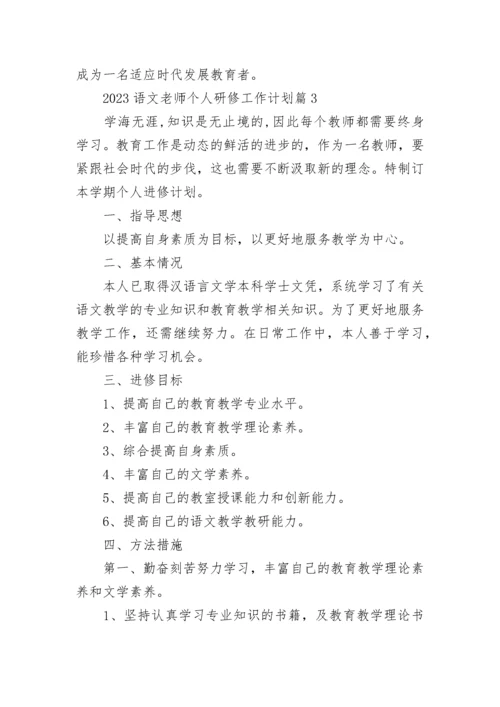 成为一名适应时代发展教育者。

2023 语文老师个人研修工作计划篇 3

学海无涯,知识是无止境的,因此每个教师都需要终身学习。教育工作是动态的鲜活的进步的,作为一名教师,要紧跟社会时代的步伐,这也需要不断汲取新的理念。特制订本学期个人进修计划。

一、指导思想

以提高自身素质为目标,以更好地服务教学为中心。

二、基本情况

本人已取得汉语言文学本科学士文凭,系统学习了有关语文教学的专业知识和教育教学相关知识。为了更好地服务教学工作,还需继续努力。在日常工作中,本人善于学习,能珍惜各种学习机会。

三、进修目标

1、提高自己的教育教学专业水平。

2、丰富自己的教育教学理论素养。

3、综合提高自身素质。

4、丰富自己的文学素养。

5、提高自己的教室授课能力和创新能力。

6、提高自己的语文教学教研能力。

四、方法措施

第一、勤奋刻苦努力学习,丰富自己的教育教学理论素养和文学素养。

1、坚持认真学习专业知识的书籍,及教育教学理论书